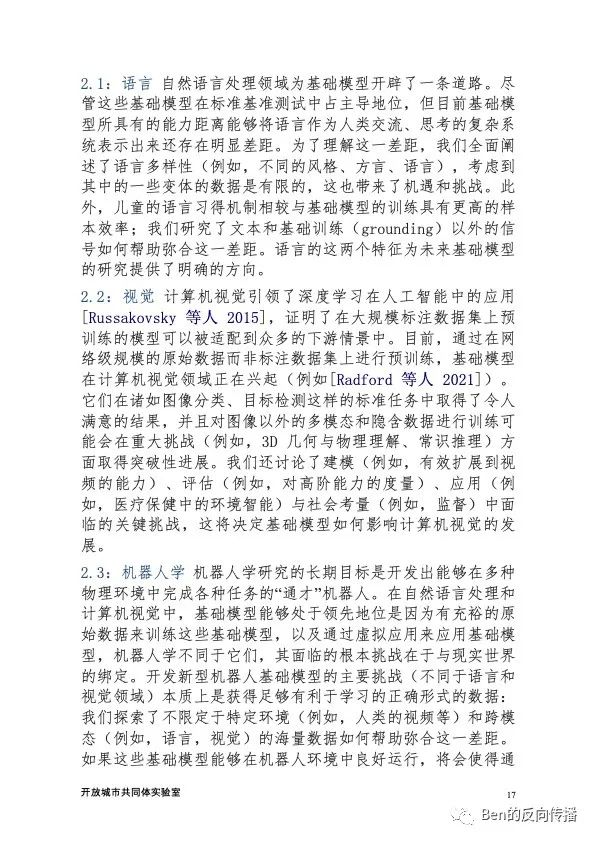 2.1：语言 自然语言处理领域为基础模型开辟了一条道路。尽管这些基础模型在标准基准测试中占主导地位，但目前基础模型所具有的能力距离能够将语言作为人类交流、思考的复杂系统表示出来还存在明显差距。为了理解这一差距，我们全面阐述了语言多样性（例如，不同的风格、方言、语言），考虑到其中的一些变体的数据是有限的，这也带来了机遇和挑战。此外，儿童的语言习得机制相较与基础模型的训练具有更高的样本效率；我们研究了文本和基础训练（grounding）以外的信号如何帮助弥合这一差距。语言的这两个特征为未来基础模型的研究提供了明确的方向。

2.2：视觉 计算机视觉引领了深度学习在人工智能中的应用[Russakovsky 等人 2015]，证明了在大规模标注数据集上预训练的模型可以被适配到众多的下游情景中。目前，通过在网络级规模的原始数据而非标注数据集上进行预训练，基础模型在计算机视觉领域正在兴起（例如[Radford 等人 2021]）。它们在诸如图像分类、目标检测这样的标准任务中取得了令人满意的结果，并且对图像以外的多模态和隐含数据进行训练可能会在重大挑战（例如，3D 几何与物理理解、常识推理）方面取得突破性进展。我们还讨论了建模（例如，有效扩展到视频的能力）、评估（例如，对高阶能力的度量）、应用（例如，医疗保健中的环境智能）与社会考量（例如，监督）中面临的关键挑战，这将决定基础模型如何影响计算机视觉的发展。

2.3：机器人学 机器人学研究的长期目标是开发出能够在多种物理环境中完成各种任务的“通才”机器人。在自然语言处理和计算机视觉中，基础模型能够处于领先地位是因为有充裕的原始数据来训练这些基础模型，以及通过虚拟应用来应用基础模型，机器人学不同于它们，其面临的根本挑战在于与现实世界的绑定。开发新型机器人基础模型的主要挑战（不同于语言和视觉领域）本质上是获得足够有利于学习的正确形式的数据：我们探索了不限定于特定环境（例如，人类的视频等）和跨模态（例如，语言，视觉）的海量数据如何帮助弥合这一差距。如果这些基础模型能够在机器人环境中良好运行，将会使得通

开放城市共同体实验室

17

Ben的反向传播